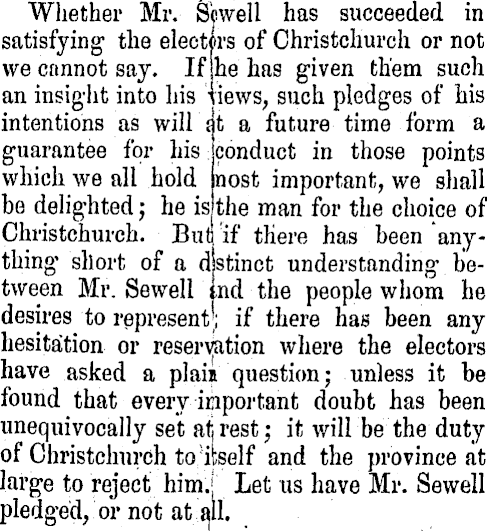 Whether Mr. Sewell has succeeded in satisfying the electors of Christchurch or not we cannot say. If he has given them such an insight into his views, such pledges of his intentions as will at a future time form a guarantee for his conduct in those points which we all hold most important, we shall be delighted; he is the man for the choice of Christchurch. But if there has been anything short of a distinct understanding between Mr. Sewell and the people whom he desires to represent; if there has been any hesitation or reservation where the electors have asked a plain question; unless it be found that every important doubt has been unequivocally set at rest; it will be the duty of Christchurch to itself and the province at large to reject him. Let us have Mr. Sewell pledged, or not at all.